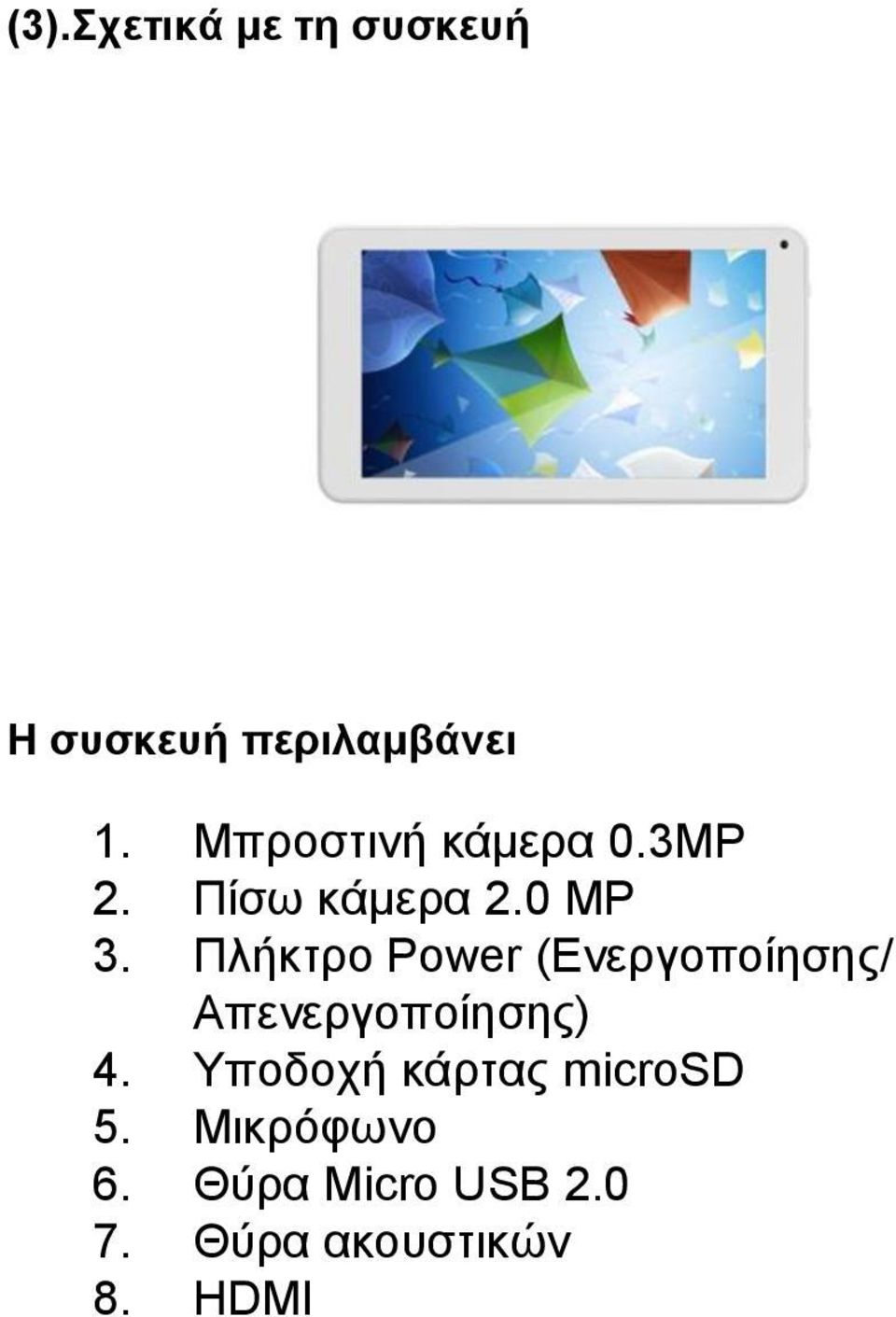 (3).Σχετικά με τη συσκευή

Η συσκευή περιλαμβάνει

1. Μπροστινή κάμερα 0.3MP
2. Πίσω κάμερα 2.0 MP
3. Πλήκτρο Power (Ενεργοποίησης/ Απενεργοποίησης)
4. Υποδοχή κάρτας microSD
5. Μικρόφωνο
6. Θύρα Micro USB 2.0
7. Θύρα ακουστικών
8. HDMI